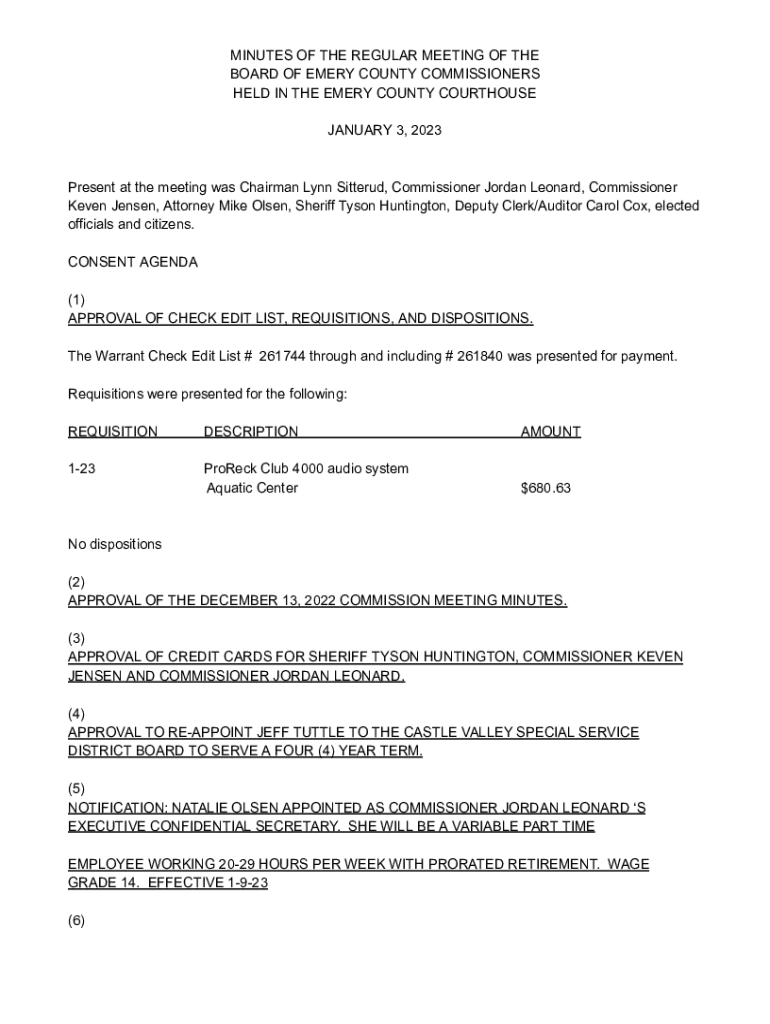 MINUTES OF THE REGULAR MEETING OF THE
BOARD OF EMERY COUNTY COMMISSIONERS
HELD IN THE EMERY COUNTY COURTHOUSE

JANUARY 3, 2023

Present at the meeting was Chairman Lynn Sitterud, Commissioner Jordan Leonard, Commissioner Keven Jensen, Attorney Mike Olsen, Sheriff Tyson Huntington, Deputy Clerk/Auditor Carol Cox, elected officials and citizens.

CONSENT AGENDA

(1)
APPROVAL OF CHECK EDIT LIST, REQUISITIONS, AND DISPOSITIONS.

The Warrant Check Edit List # 261744 through and including # 261840 was presented for payment.

Requisitions were presented for the following:

| REQUISITION | DESCRIPTION | AMOUNT |
|---|---|---|
| 1-23 | ProReck Club 4000 audio system Aquatic Center | $680.63 |

No dispositions

(2)
APPROVAL OF THE DECEMBER 13, 2022 COMMISSION MEETING MINUTES.

(3)
APPROVAL OF CREDIT CARDS FOR SHERIFF TYSON HUNTINGTON, COMMISSIONER KEVEN JENSEN AND COMMISSIONER JORDAN LEONARD.

(4)
APPROVAL TO RE-APPOINT JEFF TUTTLE TO THE CASTLE VALLEY SPECIAL SERVICE DISTRICT BOARD TO SERVE A FOUR (4) YEAR TERM.

(5)
NOTIFICATION: NATALIE OLSEN APPOINTED AS COMMISSIONER JORDAN LEONARD 'S EXECUTIVE CONFIDENTIAL SECRETARY. SHE WILL BE A VARIABLE PART TIME

EMPLOYEE WORKING 20-29 HOURS PER WEEK WITH PRORATED RETIREMENT. WAGE GRADE 14. EFFECTIVE 1-9-23

(6)